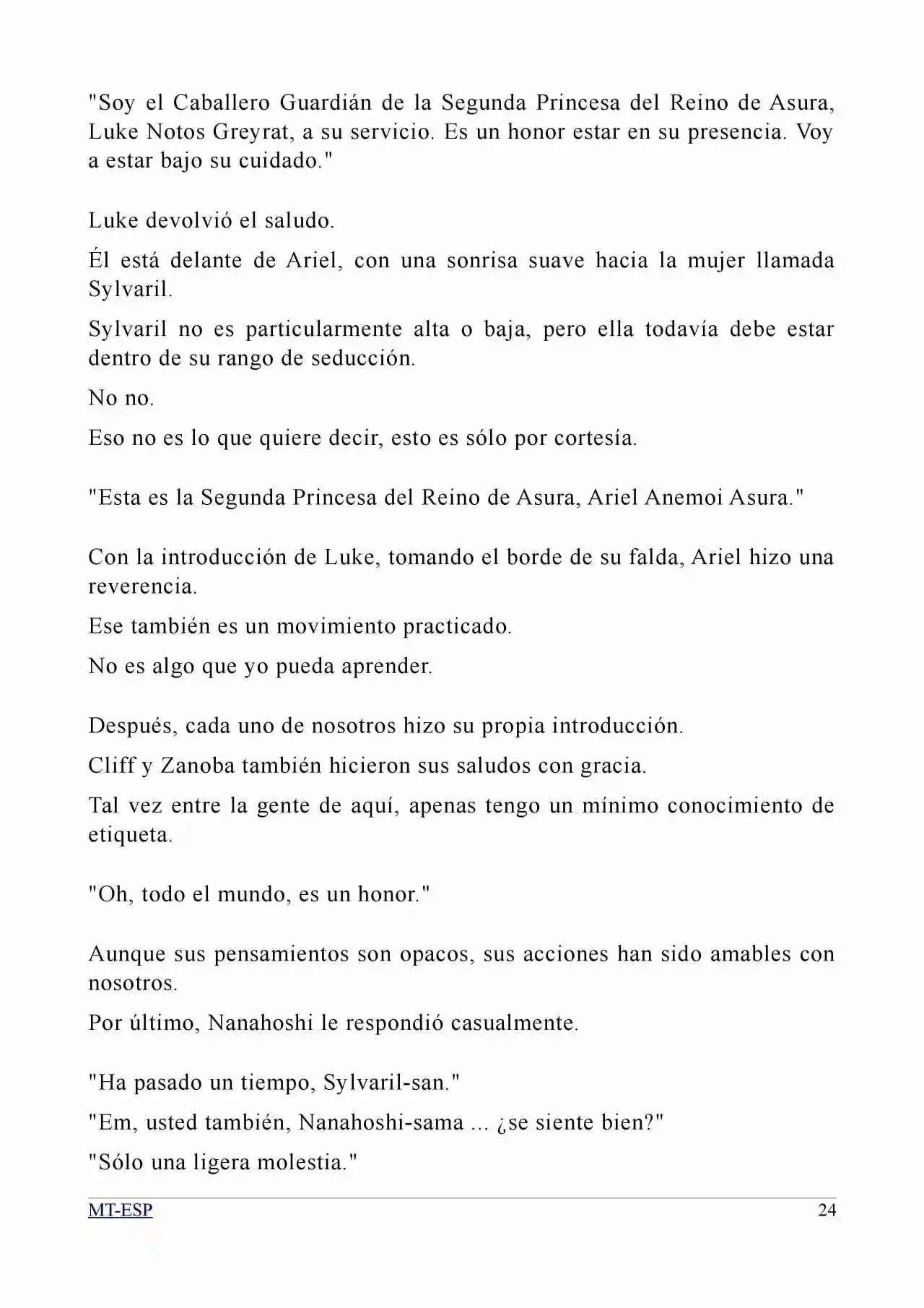 "Soy el Caballero Guardián de la Segunda Princesa del Reino de Asura, Luke Notos Greyrat, a su servicio. Es un honor estar en su presencia. Voy a estar bajo su cuidado."

Luke devolvió el saludo.

Él está delante de Ariel, con una sonrisa suave hacia la mujer llamada Sylvaril.

Sylvaril no es particularmente alta o baja, pero ella todavía debe estar dentro de su rango de seducción.

No no.

Eso no es lo que quiere decir, esto es sólo por cortesía.

"Esta es la Segunda Princesa del Reino de Asura, Ariel Anemoi Asura."

Con la introducción de Luke, tomando el borde de su falda, Ariel hizo una reverencia.

Ese también es un movimiento practicado.

No es algo que yo pueda aprender.

Después, cada uno de nosotros hizo su propia introducción.

Cliff y Zanoba también hicieron sus saludos con gracia.

Tal vez entre la gente de aquí, apenas tengo un mínimo conocimiento de etiqueta.

"Oh, todo el mundo, es un honor."

Aunque sus pensamientos son opacos, sus acciones han sido amables con nosotros.

Por último, Nanahoshi le respondió casualmente.

"Ha pasado un tiempo, Sylvaril-san."

"Em, usted también, Nanahoshi-sama ... ¿se siente bien?"

"Sólo una ligera molestia."

MT-ESP 24